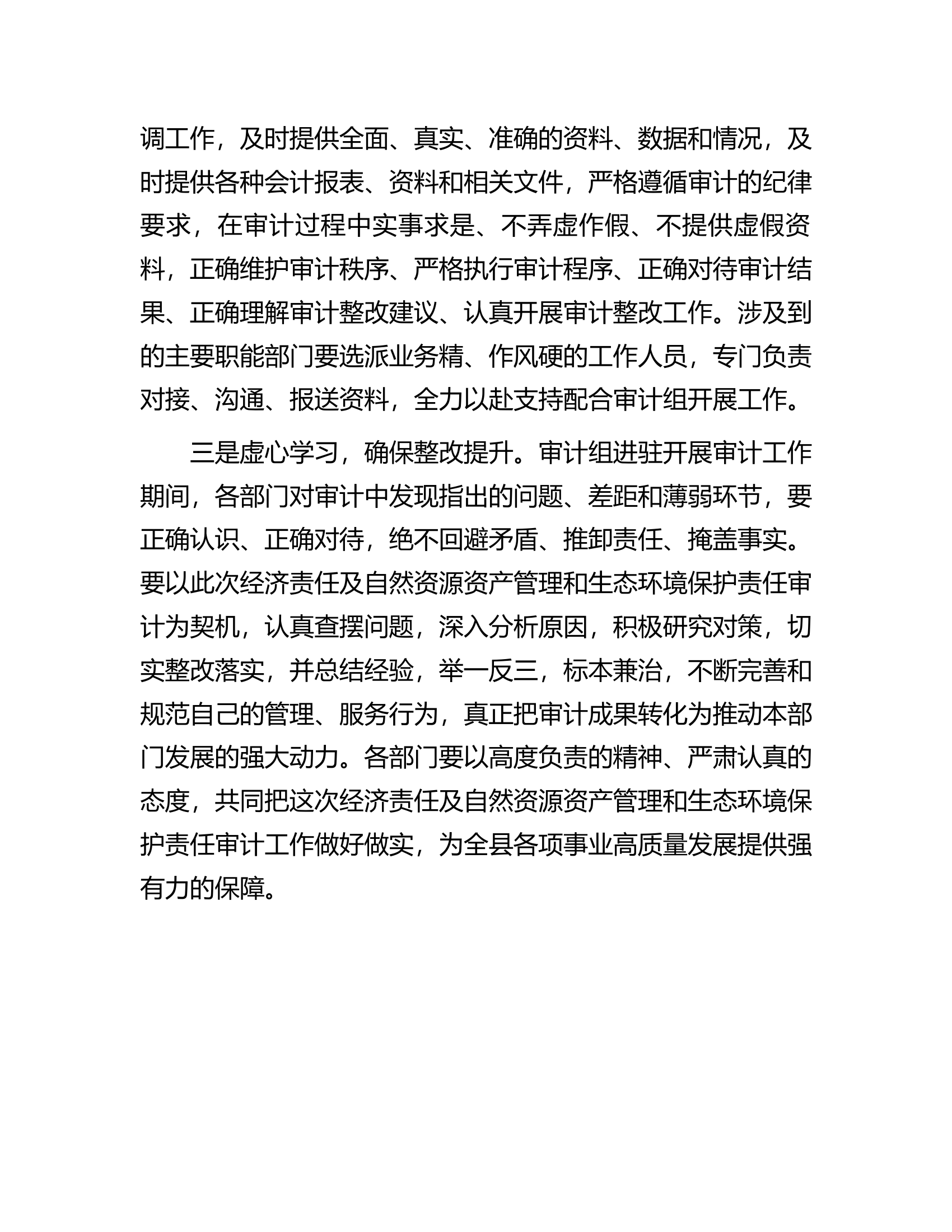 调工作，及时提供全面、真实、准确的资料、数据和情况，及时提供各种会计报表、资料和相关文件，严格遵循审计的纪律要求，在审计过程中实事求是、不弄虚作假、不提供虚假资料，正确维护审计秩序、严格执行审计程序、正确对待审计结果、正确理解审计整改建议、认真开展审计整改工作。涉及到的主要职能部门要选派业务精、作风硬的工作人员，专门负责对接、沟通、报送资料，全力以赴支持配合审计组开展工作。

三是虚心学习，确保整改提升。审计组进驻开展审计工作期间，各部门对审计中发现指出的问题、差距和薄弱环节，要正确认识、正确对待，绝不回避矛盾、推卸责任、掩盖事实。要以此次经济责任及自然资源资产管理和生态环境保护责任审计为契机，认真查摆问题，深入分析原因，积极研究对策，切实整改落实，并总结经验，举一反三，标本兼治，不断完善和规范自己的管理、服务行为，真正把审计成果转化为推动本部门发展的强大动力。各部门要以高度负责的精神、严肃认真的态度，共同把这次经济责任及自然资源资产管理和生态环境保护责任审计工作做好做实，为全县各项事业高质量发展提供强有力的保障。